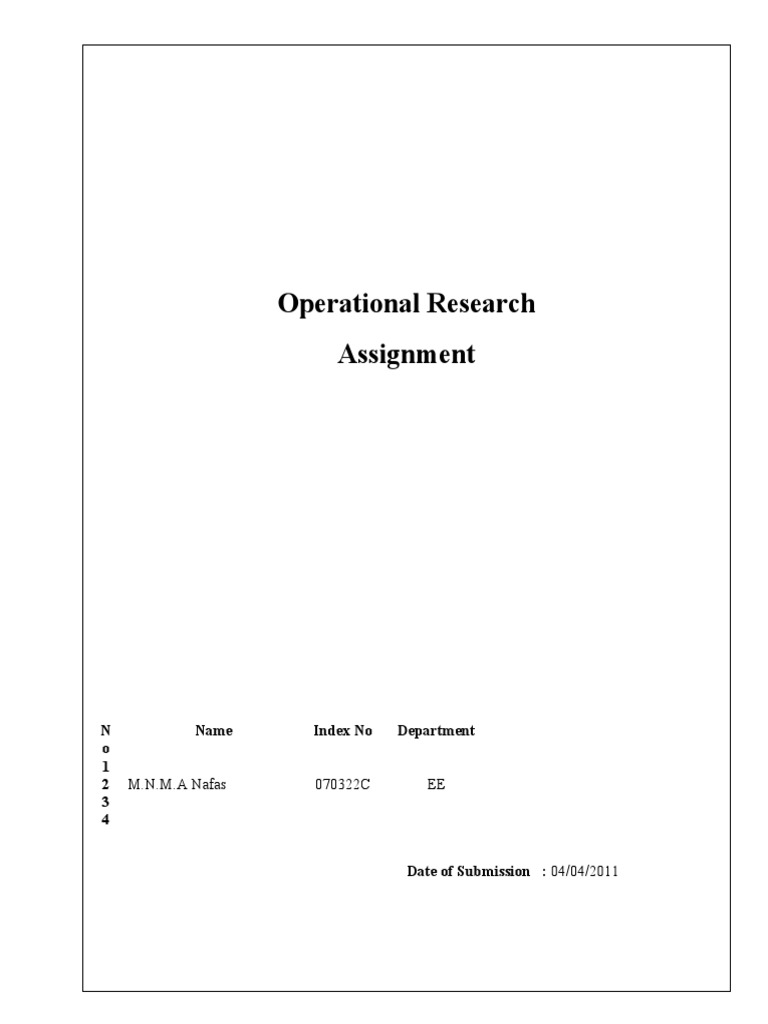 Operational Research

Assignment

| No | Name | Index No | Department |
|---|---|---|---|
| 1 | | | |
| 2 | M.N.M.A Nafas | 070322C | EE |
| 3 | | | |
| 4 | | | |

Date of Submission : 04/04/2011